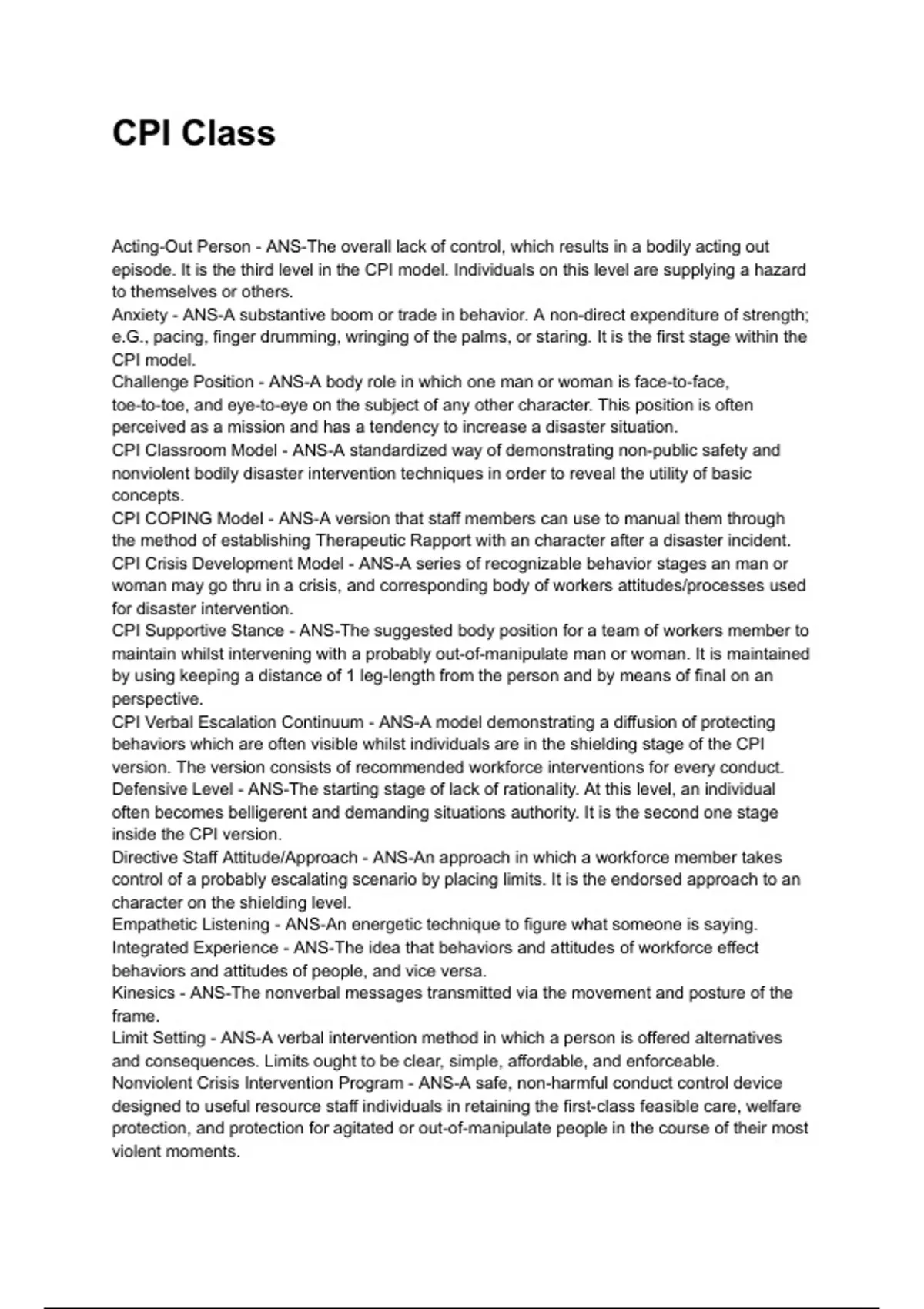 CPI Class

Acting-Out Person - ANS-The overall lack of control, which results in a bodily acting out episode. It is the third level in the CPI model. Individuals on this level are supplying a hazard to themselves or others.
Anxiety - ANS-A substantive boom or trade in behavior. A non-direct expenditure of strength; e.G., pacing, finger drumming, wringing of the palms, or staring. It is the first stage within the CPI model.
Challenge Position - ANS-A body role in which one man or woman is face-to-face, toe-to-toe, and eye-to-eye on the subject of any other character. This position is often perceived as a mission and has a tendency to increase a disaster situation.
CPI Classroom Model - ANS-A standardized way of demonstrating non-public safety and nonviolent bodily disaster intervention techniques in order to reveal the utility of basic concepts.
CPI COPING Model - ANS-A version that staff members can use to manual them through the method of establishing Therapeutic Rapport with an character after a disaster incident.
CPI Crisis Development Model - ANS-A series of recognizable behavior stages an man or woman may go thru in a crisis, and corresponding body of workers attitudes/processes used for disaster intervention.
CPI Supportive Stance - ANS-The suggested body position for a team of workers member to maintain whilst intervening with a probably out-of-manipulate man or woman. It is maintained by using keeping a distance of 1 leg-length from the person and by means of final on an perspective.
CPI Verbal Escalation Continuum - ANS-A model demonstrating a diffusion of protecting behaviors which are often visible whilst individuals are in the shielding stage of the CPI version. The version consists of recommended workforce interventions for every conduct.
Defensive Level - ANS-The starting stage of lack of rationality. At this level, an individual often becomes belligerent and demanding situations authority. It is the second one stage inside the CPI version.
Directive Staff Attitude/Approach - ANS-An approach in which a workforce member takes control of a probably escalating scenario by placing limits. It is the endorsed approach to an character on the shielding level.
Empathetic Listening - ANS-An energetic technique to figure what someone is saying.
Integrated Experience - ANS-The idea that behaviors and attitudes of workforce effect behaviors and attitudes of people, and vice versa.
Kinesics - ANS-The nonverbal messages transmitted via the movement and posture of the frame.
Limit Setting - ANS-A verbal intervention method in which a person is offered alternatives and consequences. Limits ought to be clear, simple, affordable, and enforceable.
Nonviolent Crisis Intervention Program - ANS-A safe, non-harmful conduct control device designed to useful resource staff individuals in retaining the first-class feasible care, welfare protection, and protection for agitated or out-of-manipulate people in the course of their most violent moments.